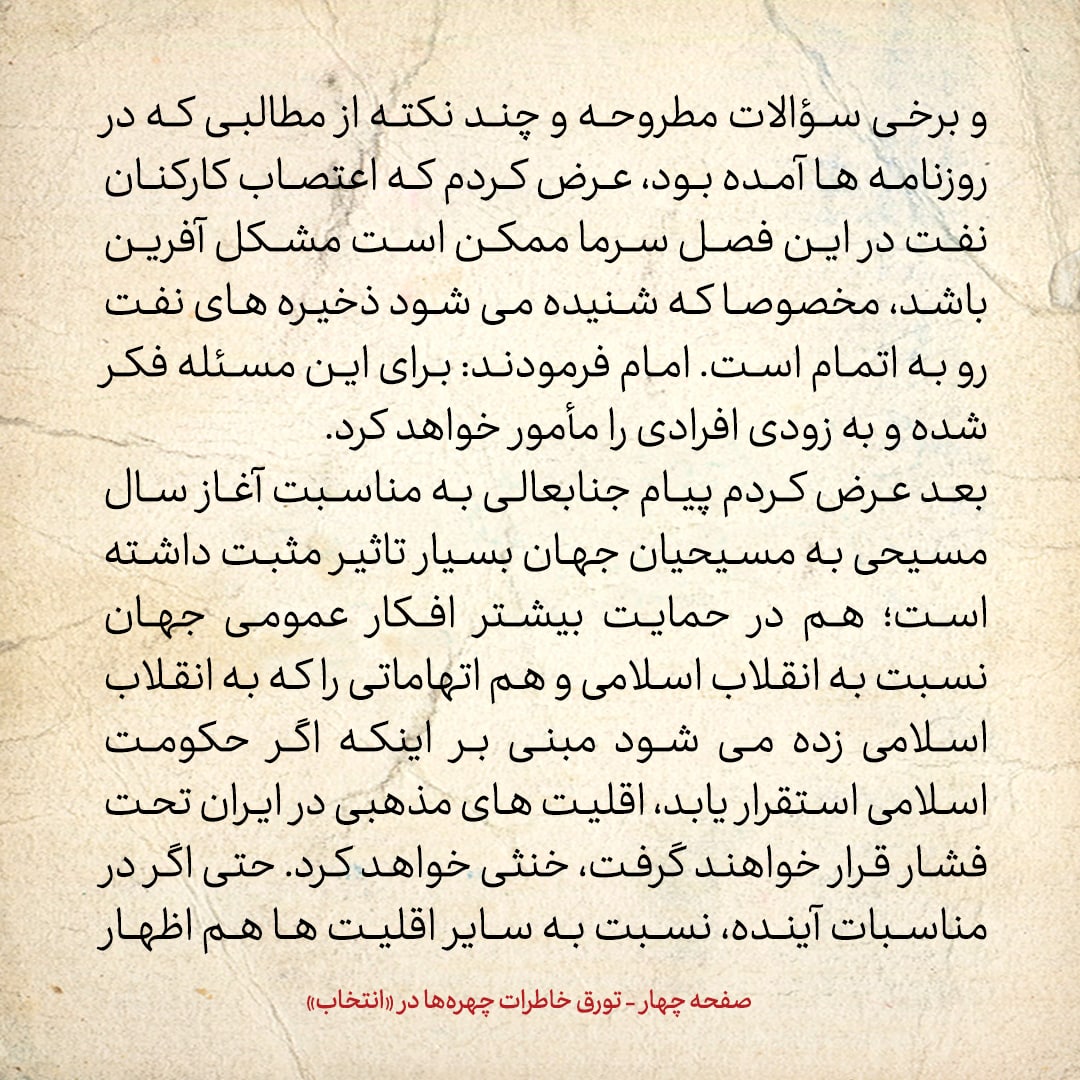 و برخی سؤالات مطروحه و چند نکته از مطالبی که در روزنامه ها آمده بود، عرض کردم که اعتصاب کارکنان نفت در این فصل سرما ممکن است مشکل آفرین باشد، مخصوصا که شنیده می شود ذخیره های نفت رو به اتمام است. امام فرمودند: برای این مسئله فکر شده و به زودی افرادی را مأمور خواهد کرد.
بعد عرض کردم پیام جنابعالی به مناسبت آغاز سال مسیحی به مسیحیان جهان بسیار تاثیر مثبت داشته است؛ هم در حمایت بیشتر افکار عمومی جهان نسبت به انقلاب اسلامی و هم اتهاماتی را که به انقلاب اسلامی زده می شود مبنی بر اینکه اگر حکومت اسلامی استقرار یابد، اقلیت های مذهبی در ایران تحت فشار قرار خواهند گرفت، خنثی خواهد کرد. حتی اگر در مناسبات آینده، نسبت به سایر اقلیت ها هم اظهار

صفحه چهار - تورق خاطرات چهره‌ها در «انتخاب»